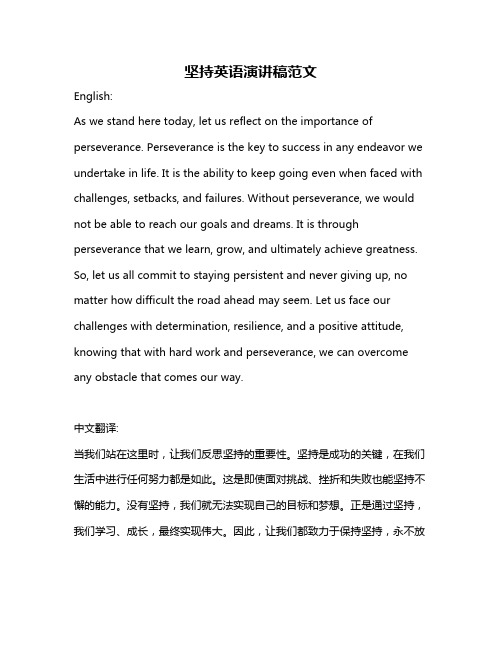 坚持英语演讲稿范文

English:

As we stand here today, let us reflect on the importance of perseverance. Perseverance is the key to success in any endeavor we undertake in life. It is the ability to keep going even when faced with challenges, setbacks, and failures. Without perseverance, we would not be able to reach our goals and dreams. It is through perseverance that we learn, grow, and ultimately achieve greatness. So, let us all commit to staying persistent and never giving up, no matter how difficult the road ahead may seem. Let us face our challenges with determination, resilience, and a positive attitude, knowing that with hard work and perseverance, we can overcome any obstacle that comes our way.

中文翻译:

当我们站在这里时，让我们反思坚持的重要性。坚持是成功的关键，在我们生活中进行任何努力都是如此。这是即使面对挑战、挫折和失败也能坚持不懈的能力。没有坚持，我们就无法实现自己的目标和梦想。正是通过坚持，我们学习、成长，最终实现伟大。因此，让我们都致力于保持坚持，永不放